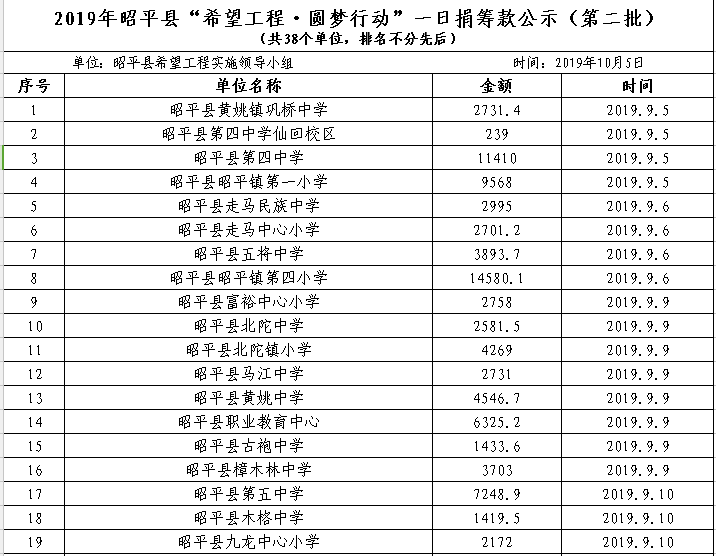 2019年昭平县“希望工程·圆梦行动”一日捐筹款公示（第二批）
（共38个单位，排名不分先后）

单位：昭平县希望工程实施领导小组　　时间：2019年10月5日

| 序号 | 单位名称 | 金额 | 时间 |
|---|---|---|---|
| 1 | 昭平县黄姚镇巩桥中学 | 2731.4 | 2019.9.5 |
| 2 | 昭平县第四中学仙回校区 | 239 | 2019.9.5 |
| 3 | 昭平县第四中学 | 11410 | 2019.9.5 |
| 4 | 昭平县昭平镇第一小学 | 9568 | 2019.9.5 |
| 5 | 昭平县走马民族中学 | 2995 | 2019.9.6 |
| 6 | 昭平县走马中心小学 | 2701.2 | 2019.9.6 |
| 7 | 昭平县五将中学 | 3893.7 | 2019.9.6 |
| 8 | 昭平县昭平镇第四小学 | 14580.1 | 2019.9.6 |
| 9 | 昭平县富裕中心小学 | 2758 | 2019.9.9 |
| 10 | 昭平县北陀中学 | 2581.5 | 2019.9.9 |
| 11 | 昭平县北陀镇小学 | 4269 | 2019.9.9 |
| 12 | 昭平县马江中学 | 2731 | 2019.9.9 |
| 13 | 昭平县黄姚中学 | 4546.7 | 2019.9.9 |
| 14 | 昭平县职业教育中心 | 6325.2 | 2019.9.9 |
| 15 | 昭平县古袍中学 | 1433.6 | 2019.9.9 |
| 16 | 昭平县樟木林中学 | 3703 | 2019.9.9 |
| 17 | 昭平县第五中学 | 7248.9 | 2019.9.10 |
| 18 | 昭平县木格中学 | 1419.5 | 2019.9.10 |
| 19 | 昭平县九龙中心小学 | 2172 | 2019.9.10 |